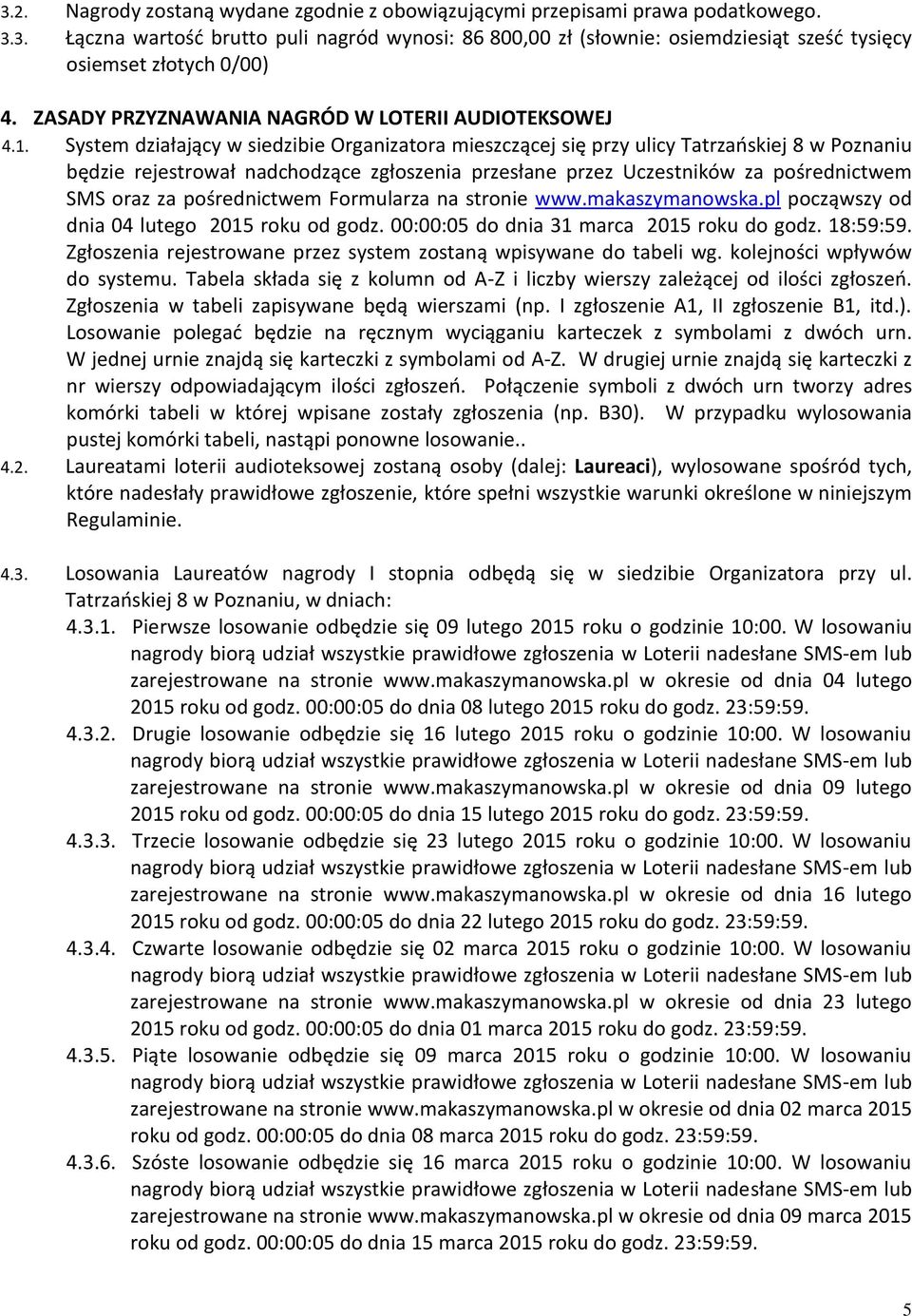 3.2. Nagrody zostaną wydane zgodnie z obowiązującymi przepisami prawa podatkowego.
3.3. Łączna wartość brutto puli nagród wynosi: 86 800,00 zł (słownie: osiemdziesiąt sześć tysięcy osiemset złotych 0/00)

4. ZASADY PRZYZNAWANIA NAGRÓD W LOTERII AUDIOTEKSOWEJ

4.1. System działający w siedzibie Organizatora mieszczącej się przy ulicy Tatrzańskiej 8 w Poznaniu będzie rejestrował nadchodzące zgłoszenia przesłane przez Uczestników za pośrednictwem SMS oraz za pośrednictwem Formularza na stronie www.makaszymanowska.pl począwszy od dnia 04 lutego 2015 roku od godz. 00:00:05 do dnia 31 marca 2015 roku do godz. 18:59:59. Zgłoszenia rejestrowane przez system zostaną wpisywane do tabeli wg. kolejności wpływów do systemu. Tabela składa się z kolumn od A-Z i liczby wierszy zależącej od ilości zgłoszeń. Zgłoszenia w tabeli zapisywane będą wierszami (np. I zgłoszenie A1, II zgłoszenie B1, itd.). Losowanie polegać będzie na ręcznym wyciąganiu karteczek z symbolami z dwóch urn. W jednej urnie znajdą się karteczki z symbolami od A-Z. W drugiej urnie znajdą się karteczki z nr wierszy odpowiadającym ilości zgłoszeń. Połączenie symboli z dwóch urn tworzy adres komórki tabeli w której wpisane zostały zgłoszenia (np. B30). W przypadku wylosowania pustej komórki tabeli, nastąpi ponowne losowanie..
4.2. Laureatami loterii audioteksowej zostaną osoby (dalej: Laureaci), wylosowane spośród tych, które nadesłały prawidłowe zgłoszenie, które spełni wszystkie warunki określone w niniejszym Regulaminie.

4.3. Losowania Laureatów nagrody I stopnia odbędą się w siedzibie Organizatora przy ul. Tatrzańskiej 8 w Poznaniu, w dniach:
4.3.1. Pierwsze losowanie odbędzie się 09 lutego 2015 roku o godzinie 10:00. W losowaniu nagrody biorą udział wszystkie prawidłowe zgłoszenia w Loterii nadesłane SMS-em lub zarejestrowane na stronie www.makaszymanowska.pl w okresie od dnia 04 lutego 2015 roku od godz. 00:00:05 do dnia 08 lutego 2015 roku do godz. 23:59:59.
4.3.2. Drugie losowanie odbędzie się 16 lutego 2015 roku o godzinie 10:00. W losowaniu nagrody biorą udział wszystkie prawidłowe zgłoszenia w Loterii nadesłane SMS-em lub zarejestrowane na stronie www.makaszymanowska.pl w okresie od dnia 09 lutego 2015 roku od godz. 00:00:05 do dnia 15 lutego 2015 roku do godz. 23:59:59.
4.3.3. Trzecie losowanie odbędzie się 23 lutego 2015 roku o godzinie 10:00. W losowaniu nagrody biorą udział wszystkie prawidłowe zgłoszenia w Loterii nadesłane SMS-em lub zarejestrowane na stronie www.makaszymanowska.pl w okresie od dnia 16 lutego 2015 roku od godz. 00:00:05 do dnia 22 lutego 2015 roku do godz. 23:59:59.
4.3.4. Czwarte losowanie odbędzie się 02 marca 2015 roku o godzinie 10:00. W losowaniu nagrody biorą udział wszystkie prawidłowe zgłoszenia w Loterii nadesłane SMS-em lub zarejestrowane na stronie www.makaszymanowska.pl w okresie od dnia 23 lutego 2015 roku od godz. 00:00:05 do dnia 01 marca 2015 roku do godz. 23:59:59.
4.3.5. Piąte losowanie odbędzie się 09 marca 2015 roku o godzinie 10:00. W losowaniu nagrody biorą udział wszystkie prawidłowe zgłoszenia w Loterii nadesłane SMS-em lub zarejestrowane na stronie www.makaszymanowska.pl w okresie od dnia 02 marca 2015 roku od godz. 00:00:05 do dnia 08 marca 2015 roku do godz. 23:59:59.
4.3.6. Szóste losowanie odbędzie się 16 marca 2015 roku o godzinie 10:00. W losowaniu nagrody biorą udział wszystkie prawidłowe zgłoszenia w Loterii nadesłane SMS-em lub zarejestrowane na stronie www.makaszymanowska.pl w okresie od dnia 09 marca 2015 roku od godz. 00:00:05 do dnia 15 marca 2015 roku do godz. 23:59:59.

5